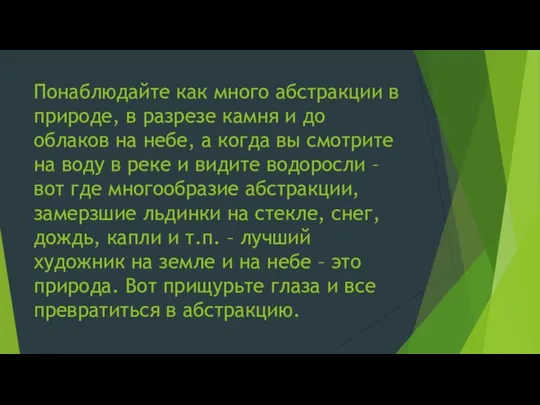 Понаблюдайте как много абстракции в природе, в разрезе камня и до облаков на небе, а когда вы смотрите на воду в реке и видите водоросли – вот где многообразие абстракции, замерзшие льдинки на стекле, снег, дождь, капли и т.п. – лучший художник на земле и на небе – это природа. Вот прищурьте глаза и все превратиться в абстракцию.